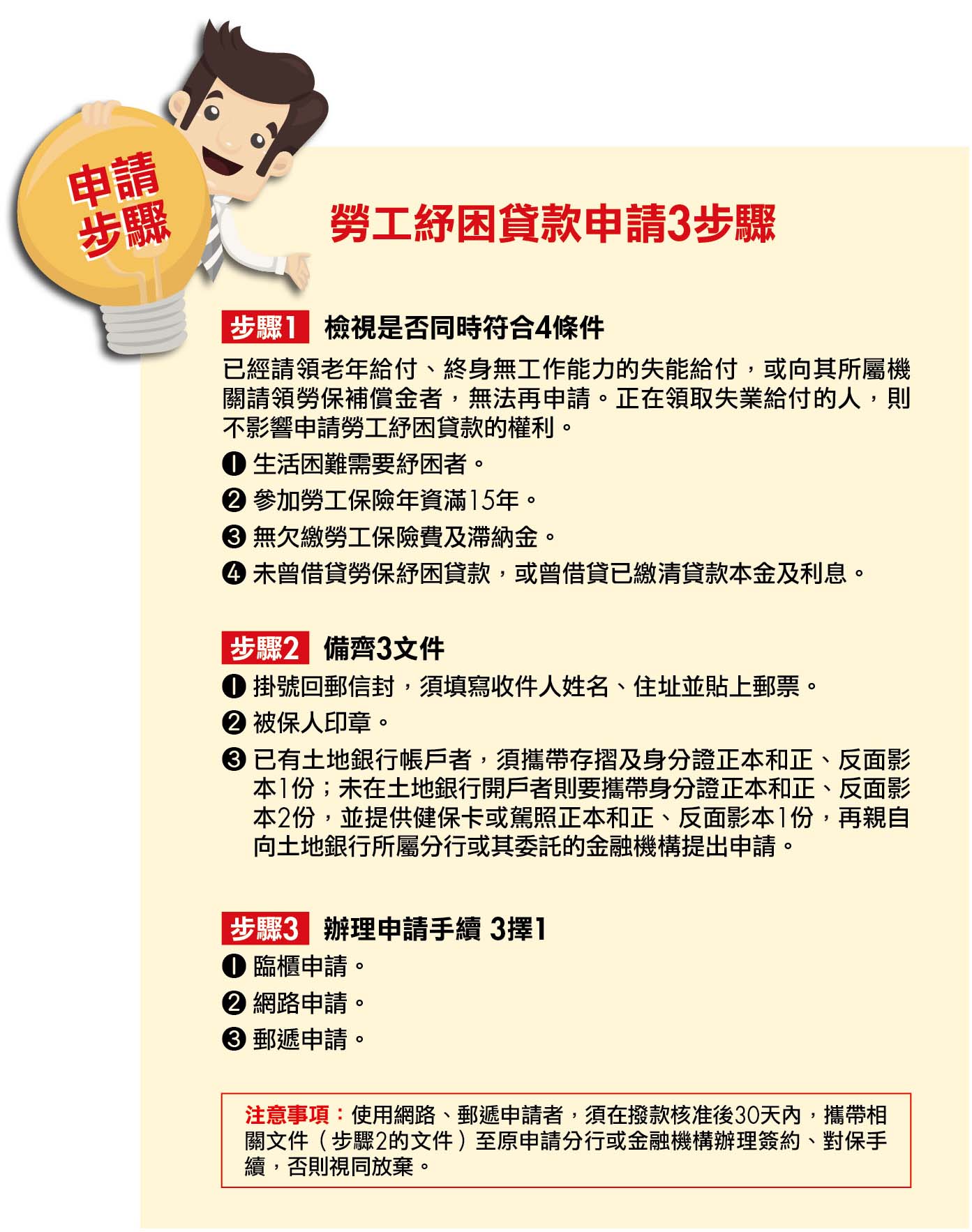 申請步驟

勞工紓困貸款申請3步驟

步驟1 檢視是否同時符合4條件

已經請領老年給付、終身無工作能力的失能給付，或向其所屬機關請領勞保補償金者，無法再申請。正在領取失業給付的人，則不影響申請勞工紓困貸款的權利。

❶ 生活困難需要紓困者。

❷ 參加勞工保險年資滿15年。

❸ 無欠繳勞工保險費及滯納金。

❹ 未曾借貸勞保紓困貸款，或曾借貸已繳清貸款本金及利息。

步驟2 備齊3文件

❶ 掛號回郵信封，須填寫收件人姓名、住址並貼上郵票。

❷ 被保人印章。

❸ 已有土地銀行帳戶者，須攜帶存摺及身分證正本和正、反面影本1份；未在土地銀行開戶者則要攜帶身分證正本和正、反面影本2份，並提供健保卡或駕照正本和正、反面影本1份，再親自向土地銀行所屬分行或其委託的金融機構提出申請。

步驟3 辦理申請手續 3擇1

❶ 臨櫃申請。

❷ 網路申請。

❸ 郵遞申請。

注意事項：使用網路、郵遞申請者，須在撥款核准後30天內，攜帶相關文件（步驟2的文件）至原申請分行或金融機構辦理簽約、對保手續，否則視同放棄。